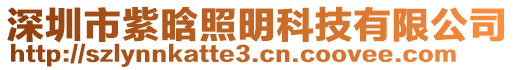 深圳市紫晗照明科技有限公司
http://szlynnkatte3.cn.coovee.com